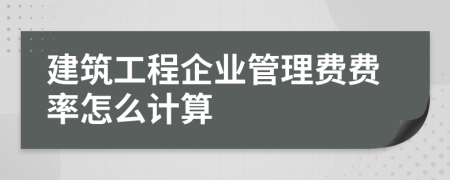 建筑工程企业管理费费率怎么计算